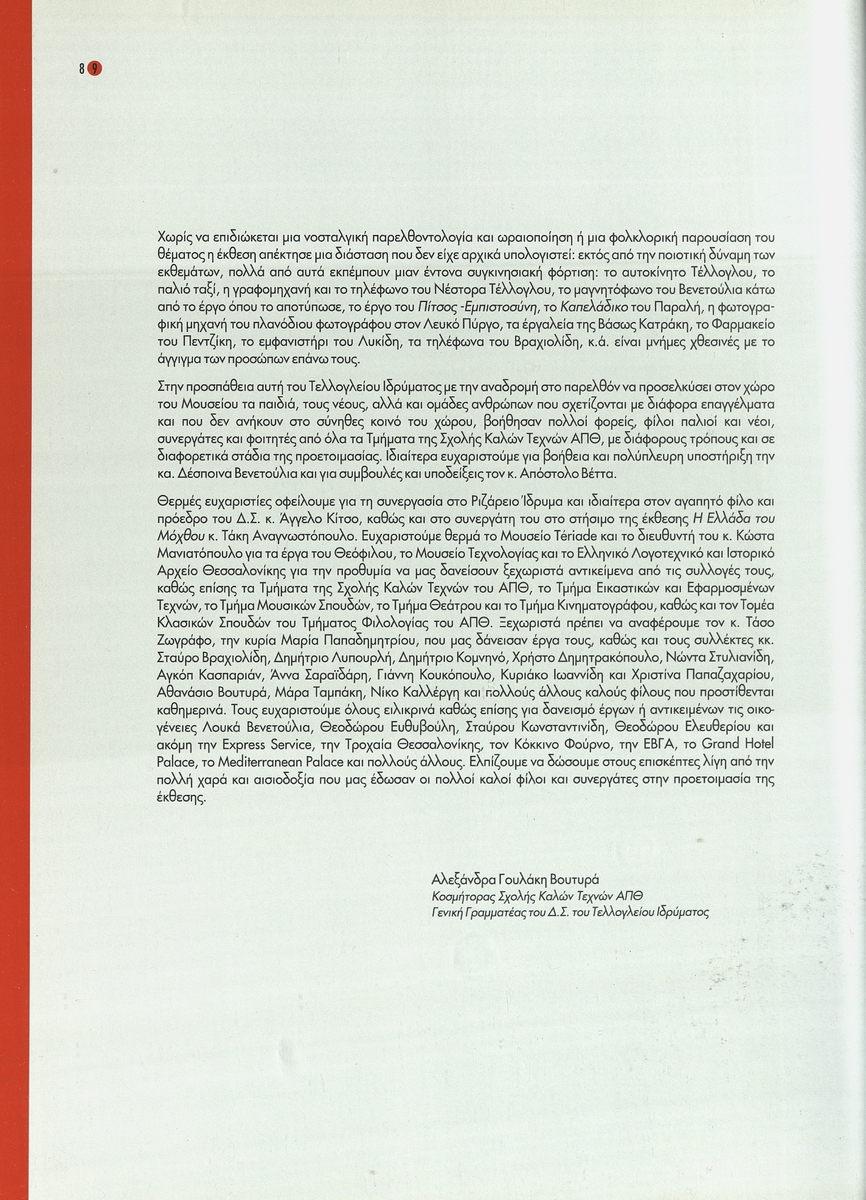 8 9

Χωρίς να επιδιώκεται μια νοσταλγική παρελθοντολογία και ωραιοποίηση ή μια φολκλορική παρουσίαση του θέματος η έκθεση απέκτησε μια διάσταση που δεν είχε αρχικά υπολογιστεί: εκτός από την ποιοτική δύναμη των εκθεμάτων, πολλά από αυτά εκπέμπουν μιαν έντονα συγκινησιακή φόρτιση: το αυτοκίνητο Τέλλογλου, το παλιό ταξί, η γραφομηχανή και το τηλέφωνο του Νέστορα Τέλλογλου, το μαγνητόφωνο του Βενετούλια κάτω από το έργο όπου το αποτύπωσε, το έργο του Πίτσος -Εμπιστοσύνη, το Καπελάδικο του Παραλή, η φωτογραφική μηχανή του πλανόδιου φωτογράφου στον Λευκό Πύργο, τα εργαλεία της Βάσως Κατράκη, το Φαρμακείο του Πεντζίκη, το εμφανιστήρι του Λυκίδη, τα τηλέφωνα του Βραχιολίδη, κ.ά. είναι μνήμες χθεσινές με το άγγιγμα των προσώπων επάνω τους.

Στην προσπάθεια αυτή του Τελλογλείου Ιδρύματος με την αναδρομή στο παρελθόν να προσελκύσει στον χώρο του Μουσείου τα παιδιά, τους νέους, αλλά και ομάδες ανθρώπων που σχετίζονται με διάφορα επαγγέλματα και που δεν ανήκουν στο σύνηθες κοινό του χώρου, βοήθησαν πολλοί φορείς, φίλοι παλιοί και νέοι, συνεργάτες και φοιτητές από όλα τα Τμήματα της Σχολής Καλών Τεχνών ΑΠΘ, με διάφορους τρόπους και σε διαφορετικά στάδια της προετοιμασίας. Ιδιαίτερα ευχαριστούμε για βοήθεια και πολύπλευρη υποστήριξη την κα. Δέσποινα Βενετούλια και για συμβουλές και υποδείξεις τον κ. Απόστολο Βέττα.

Θερμές ευχαριστίες οφείλουμε για τη συνεργασία στο Ριζάρειο Ίδρυμα και ιδιαίτερα στον αγαπητό φίλο και πρόεδρο του Δ.Σ. κ. Άγγελο Κίτσο, καθώς και στο συνεργάτη του στο στήσιμο της έκθεσης Η Ελλάδα του Μόχθου κ. Τάκη Αναγνωστόπουλο. Ευχαριστούμε θερμά το Μουσείο Tériade και το διευθυντή του κ. Κώστα Μανιατόπουλο για τα έργα του Θεόφιλου, το Μουσείο Τεχνολογίας και το Ελληνικό Λογοτεχνικό και Ιστορικό Αρχείο Θεσσαλονίκης για την προθυμία να μας δανείσουν ξεχωριστά αντικείμενα από τις συλλογές τους, καθώς επίσης τα Τμήματα της Σχολής Καλών Τεχνών του ΑΠΘ, το Τμήμα Εικαστικών και Εφαρμοσμένων Τεχνών, το Τμήμα Μουσικών Σπουδών, το Τμήμα Θεάτρου και το Τμήμα Κινηματογράφου, καθώς και τον Τομέα Κλασικών Σπουδών του Τμήματος Φιλολογίας του ΑΠΘ. Ξεχωριστά πρέπει να αναφέρουμε τον κ. Τάσο Ζωγράφο, την κυρία Μαρία Παπαδημητρίου, που μας δάνεισαν έργα τους, καθώς και τους συλλέκτες κκ. Σταύρο Βραχιολίδη, Δημήτριο Λυπουρλή, Δημήτριο Κομνηνό, Χρήστο Δημητρακόπουλο, Νώντα Στυλιανίδη, Αγκόπ Κασπαριάν, Άννα Σαραϊδάρη, Γιάννη Κουκόπουλο, Κυριάκο Ιωαννίδη και Χριστίνα Παπαζαχαρίου, Αθανάσιο Βουτυρά, Μάρα Ταμπάκη, Νίκο Καλλέργη και πολλούς άλλους καλούς φίλους που προστίθενται καθημερινά. Τους ευχαριστούμε όλους ειλικρινά καθώς επίσης για δανεισμό έργων ή αντικειμένων τις οικογένειες Λουκά Βενετούλια, Θεοδώρου Ευθυβούλη, Σταύρου Κωνσταντινίδη, Θεοδώρου Ελευθερίου και ακόμη την Express Service, την Τροχαία Θεσσαλονίκης, τον Κόκκινο Φούρνο, την ΕΒΓΑ, το Grand Hotel Palace, το Mediterranean Palace και πολλούς άλλους. Ελπίζουμε να δώσουμε στους επισκέπτες λίγη από την πολλή χαρά και αισιοδοξία που μας έδωσαν οι πολλοί καλοί φίλοι και συνεργάτες στην προετοιμασία της έκθεσης.

Αλεξάνδρα Γουλάκη Βουτυρά
Κοσμήτορας Σχολής Καλών Τεχνών ΑΠΘ
Γενική Γραμματέας του Δ.Σ. του Τελλογλείου Ιδρύματος